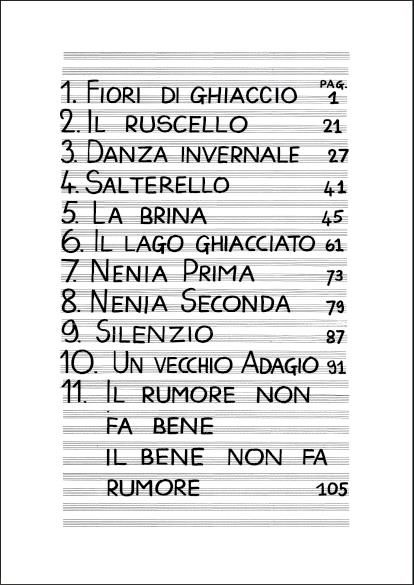 PAG.

1. FIORI DI GHIACCIO 1

2. IL RUSCELLO 21

3. DANZA INVERNALE 27

4. SALTERELLO 41

5. LA BRINA 45

6. IL LAGO GHIACCIATO 61

7. NENIA PRIMA 73

8. NENIA SECONDA 79

9. SILENZIO 87

10. UN VECCHIO ADAGIO 91

11. IL RUMORE NON FA BENE IL BENE NON FA RUMORE 105